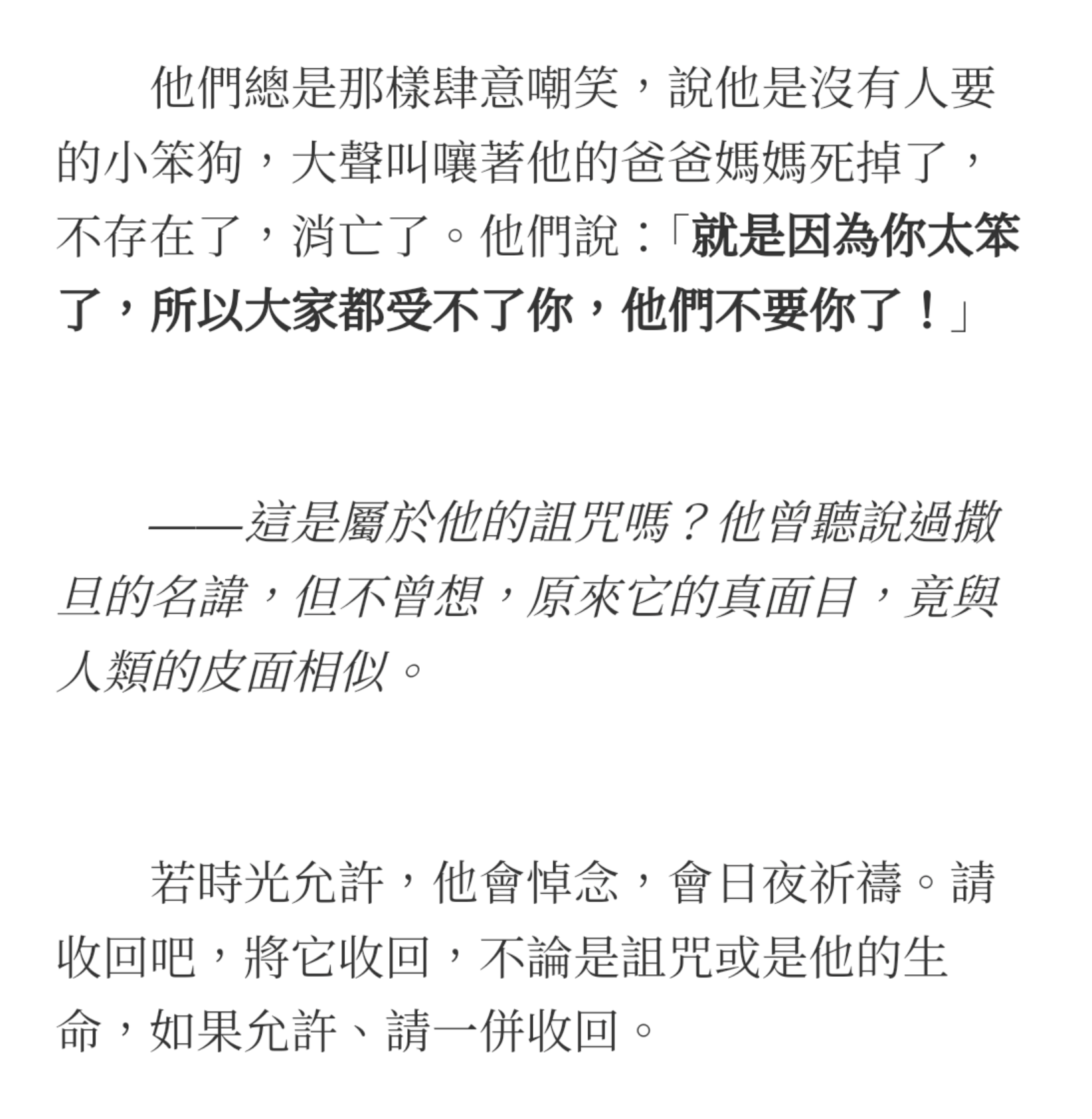 他們總是那樣肆意嘲笑，說他是沒有人要的小笨狗，大聲叫嚷著他的爸爸媽媽死掉了，不存在了，消亡了。他們說：「就是因為你太笨了，所以大家都受不了你，他們不要你了！」

——這是屬於他的詛咒嗎？他曾聽說過撒旦的名諱，但不曾想，原來它的真面目，竟與人類的皮面相似。

若時光允許，他會悼念，會日夜祈禱。請收回吧，將它收回，不論是詛咒或是他的生命，如果允許、請一併收回。